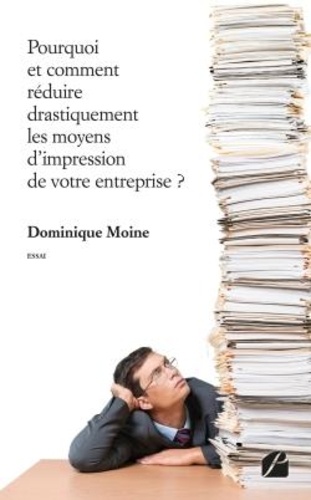 Pourquoi et comment réduire drastiquement les moyens d'impression de votre entreprise ?

Dominique Moine

ESSAI